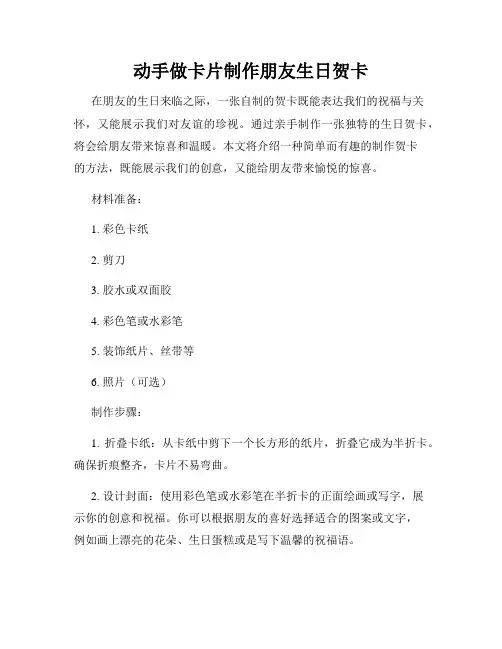 动手做卡片制作朋友生日贺卡

在朋友的生日来临之际，一张自制的贺卡既能表达我们的祝福与关怀，又能展示我们对友谊的珍视。通过亲手制作一张独特的生日贺卡，将会给朋友带来惊喜和温暖。本文将介绍一种简单而有趣的制作贺卡的方法，既能展示我们的创意，又能给朋友带来愉悦的惊喜。

材料准备：

1. 彩色卡纸

2. 剪刀

3. 胶水或双面胶

4. 彩色笔或水彩笔

5. 装饰纸片、丝带等

6. 照片（可选）

制作步骤：

1. 折叠卡纸：从卡纸中剪下一个长方形的纸片，折叠它成为半折卡。确保折痕整齐，卡片不易弯曲。

2. 设计封面：使用彩色笔或水彩笔在半折卡的正面绘画或写字，展示你的创意和祝福。你可以根据朋友的喜好选择适合的图案或文字，例如画上漂亮的花朵、生日蛋糕或是写下温馨的祝福语。